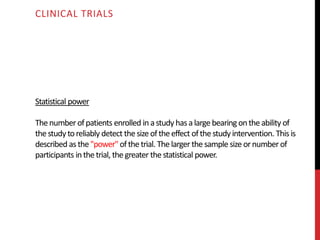 CLINICAL TRIALS

Statistical power

The number of patients enrolled in a study has a large bearing on the ability of the study to reliably detect the size of the effect of the study intervention. This is described as the "power" of the trial. The larger the sample size or number of participants in the trial, the greater the statistical power.